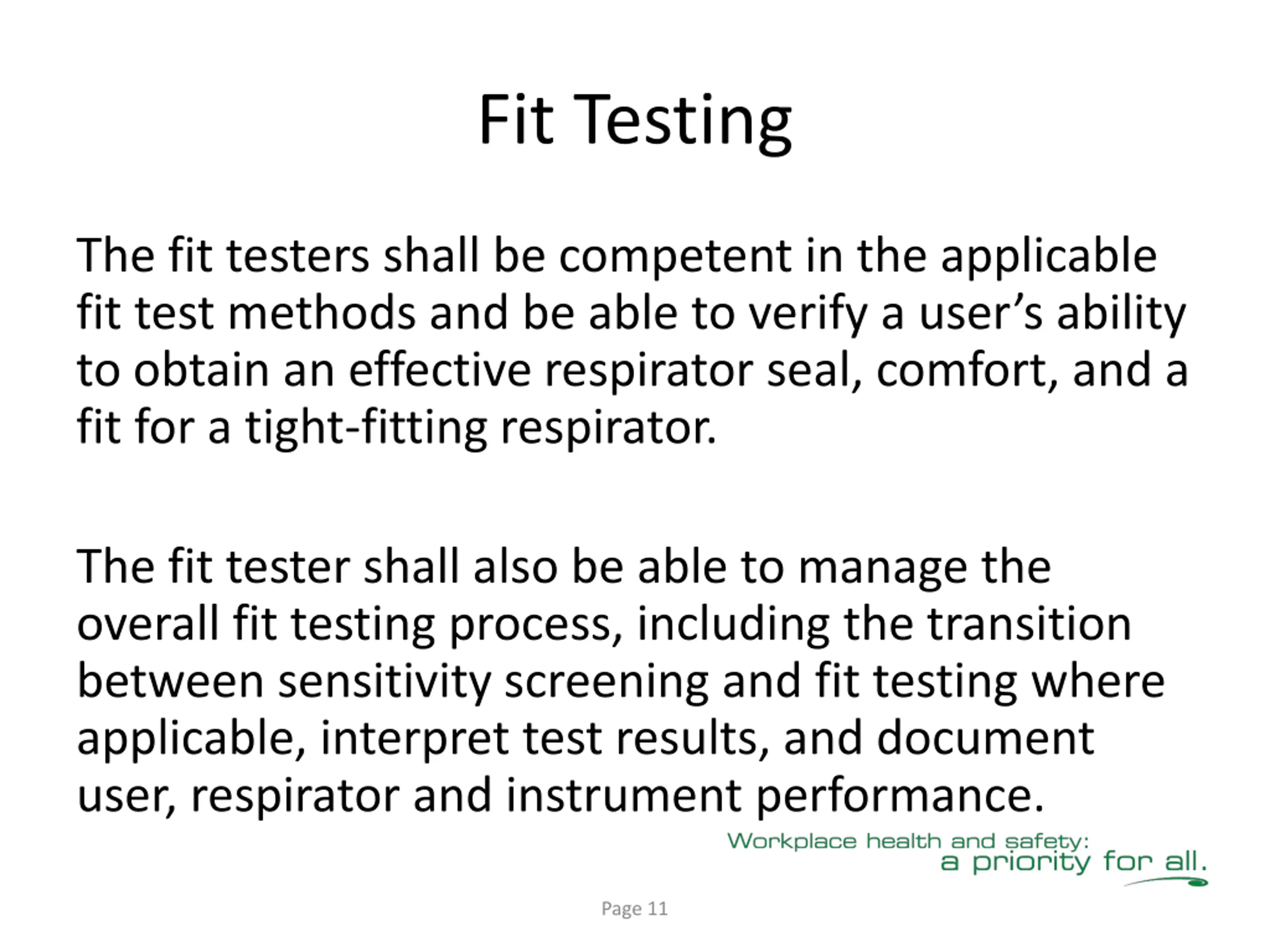 Fit Testing

The fit testers shall be competent in the applicable fit test methods and be able to verify a user’s ability to obtain an effective respirator seal, comfort, and a fit for a tight-fitting respirator.

The fit tester shall also be able to manage the overall fit testing process, including the transition between sensitivity screening and fit testing where applicable, interpret test results, and document user, respirator and instrument performance.

Workplace health and safety:
a priority for all.

Page 11